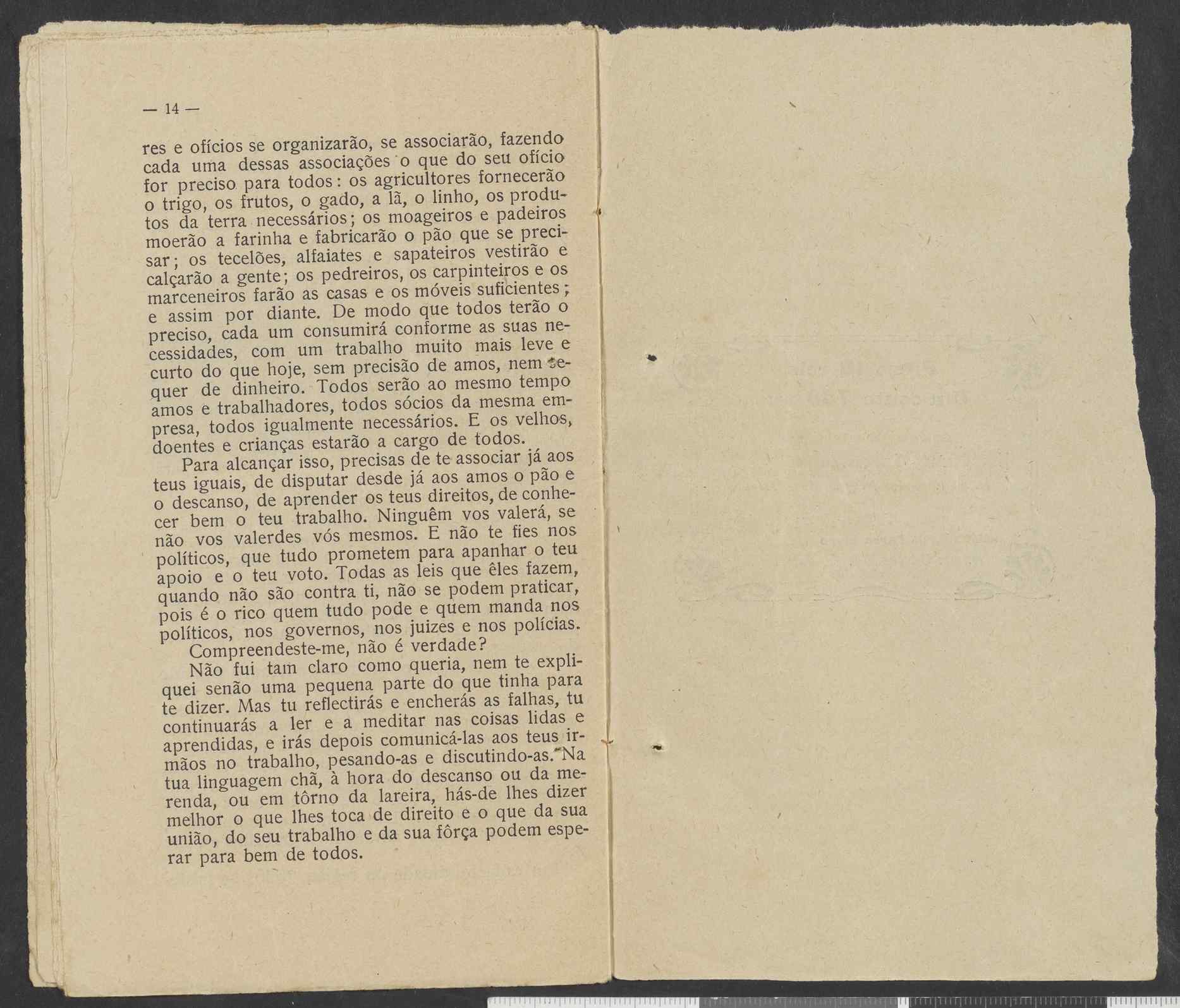 — 14 —

res e ofícios se organizarão, se associarão, fazendo cada uma dessas associações o que do seu ofício for preciso para todos: os agricultores fornecerão o trigo, os frutos, o gado, a lã, o linho, os produtos da terra necessários; os moageiros e padeiros moerão a farinha e fabricarão o pão que se precisar; os tecelões, alfaiates e sapateiros vestirão e calçarão a gente; os pedreiros, os carpinteiros e os marceneiros farão as casas e os móveis suficientes; e assim por diante. De modo que todos terão o preciso, cada um consumirá conforme as suas necessidades, com um trabalho muito mais leve e curto do que hoje, sem precisão de amos, nem sequer de dinheiro. Todos serão ao mesmo tempo amos e trabalhadores, todos sócios da mesma empresa, todos igualmente necessários. E os velhos, doentes e crianças estarão a cargo de todos.

Para alcançar isso, precisas de te associar já aos teus iguais, de disputar desde já aos amos o pão e o descanso, de aprender os teus direitos, de conhecer bem o teu trabalho. Ninguêm vos valerá, se não vos valerdes vós mesmos. E não te fies nos políticos, que tudo prometem para apanhar o teu apoio e o teu voto. Todas as leis que êles fazem, quando não são contra ti, não se podem praticar, pois é o rico quem tudo pode e quem manda nos políticos, nos governos, nos juizes e nos polícias.

Compreendeste-me, não é verdade?

Não fui tam claro como queria, nem te expliquei senão uma pequena parte do que tinha para te dizer. Mas tu reflectirás e encherás as falhas, tu continuarás a ler e a meditar nas coisas lidas e aprendidas, e irás depois comunicá-las aos teus irmãos no trabalho, pesando-as e discutindo-as. Na tua linguagem chã, à hora do descanso ou da merenda, ou em tôrno da lareira, hás-de lhes dizer melhor o que lhes toca de direito e o que da sua união, do seu trabalho e da sua fôrça podem esperar para bem de todos.